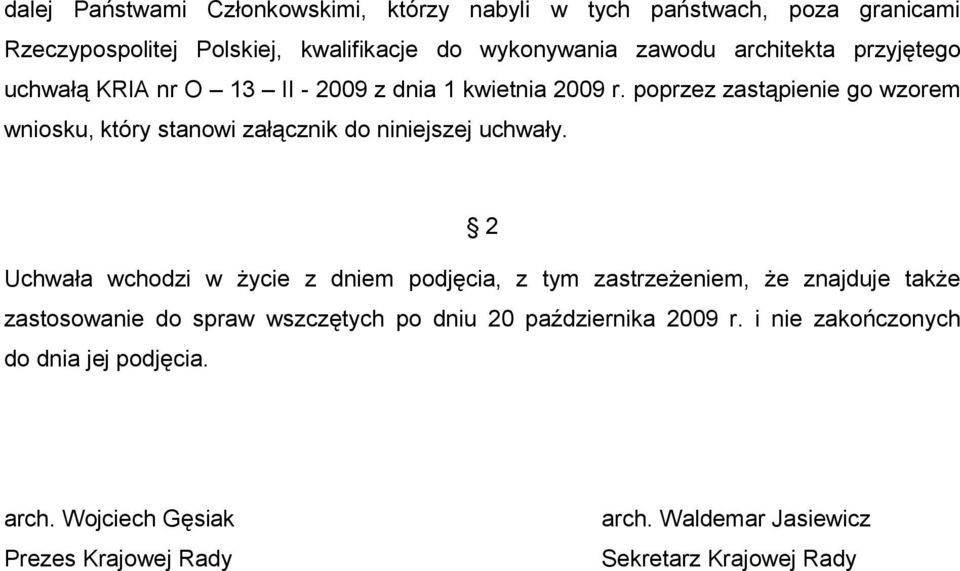 dalej Państwami Członkowskimi, którzy nabyli w tych państwach, poza granicami Rzeczypospolitej Polskiej, kwalifikacje do wykonywania zawodu architekta przyjętego uchwałą KRIA nr O – 13 – II - 2009 z dnia 1 kwietnia 2009 r. poprzez zastąpienie go wzorem wniosku, który stanowi załącznik do niniejszej uchwały.

§ 2

Uchwała wchodzi w życie z dniem podjęcia, z tym zastrzeżeniem, że znajduje także zastosowanie do spraw wszczętych po dniu 20 października 2009 r. i nie zakończonych do dnia jej podjęcia.

arch. Wojciech Gęsiak
Prezes Krajowej Rady

arch. Waldemar Jasiewicz
Sekretarz Krajowej Rady